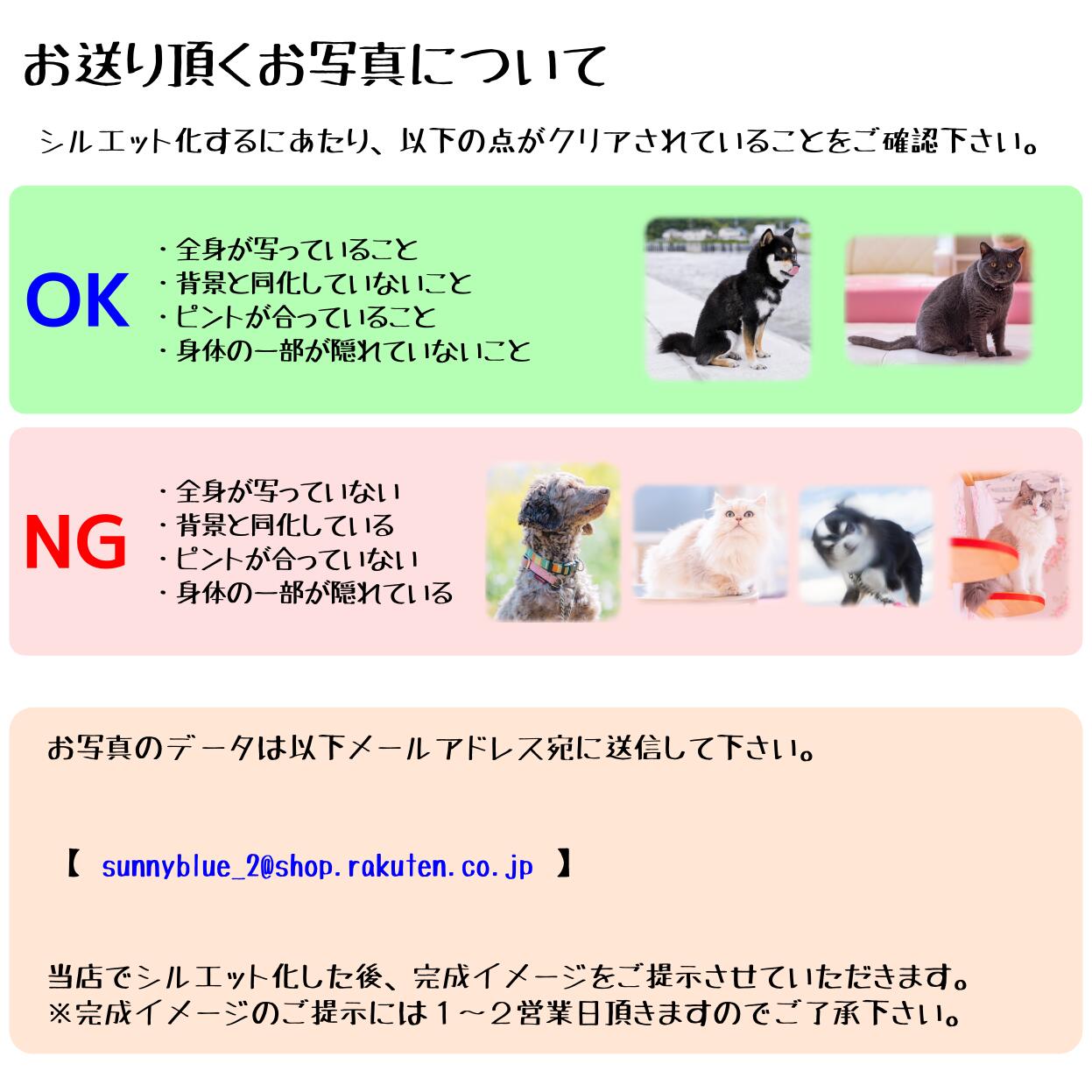 お送り頂くお写真について

シルエット化するにあたり、以下の点がクリアされていることをご確認下さい。

OK

・全身が写っていること
・背景と同化していないこと
・ピントが合っていること
・身体の一部が隠れていないこと

NG

・全身が写っていない
・背景と同化している
・ピントが合っていない
・身体の一部が隠れている

お写真のデータは以下メールアドレス宛に送信して下さい。

【 sunnyblue_2@shop.rakuten.co.jp 】

当店でシルエット化した後、完成イメージをご提示させていただきます。
※完成イメージのご提示には1~2営業日頂きますのでご了承下さい。